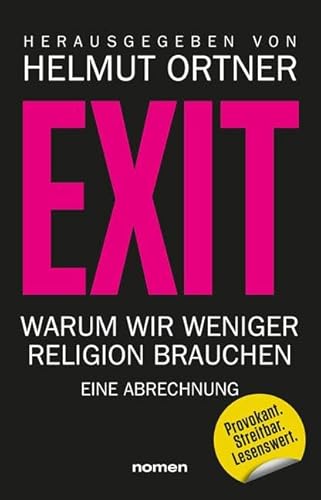 HERAUSGEGEBEN VON
HELMUT ORTNER

EXIT

WARUM WIR WENIGER RELIGION BRAUCHEN

EINE ABRECHNUNG

Provokant. Streitbar. Lesenswert.

nomen